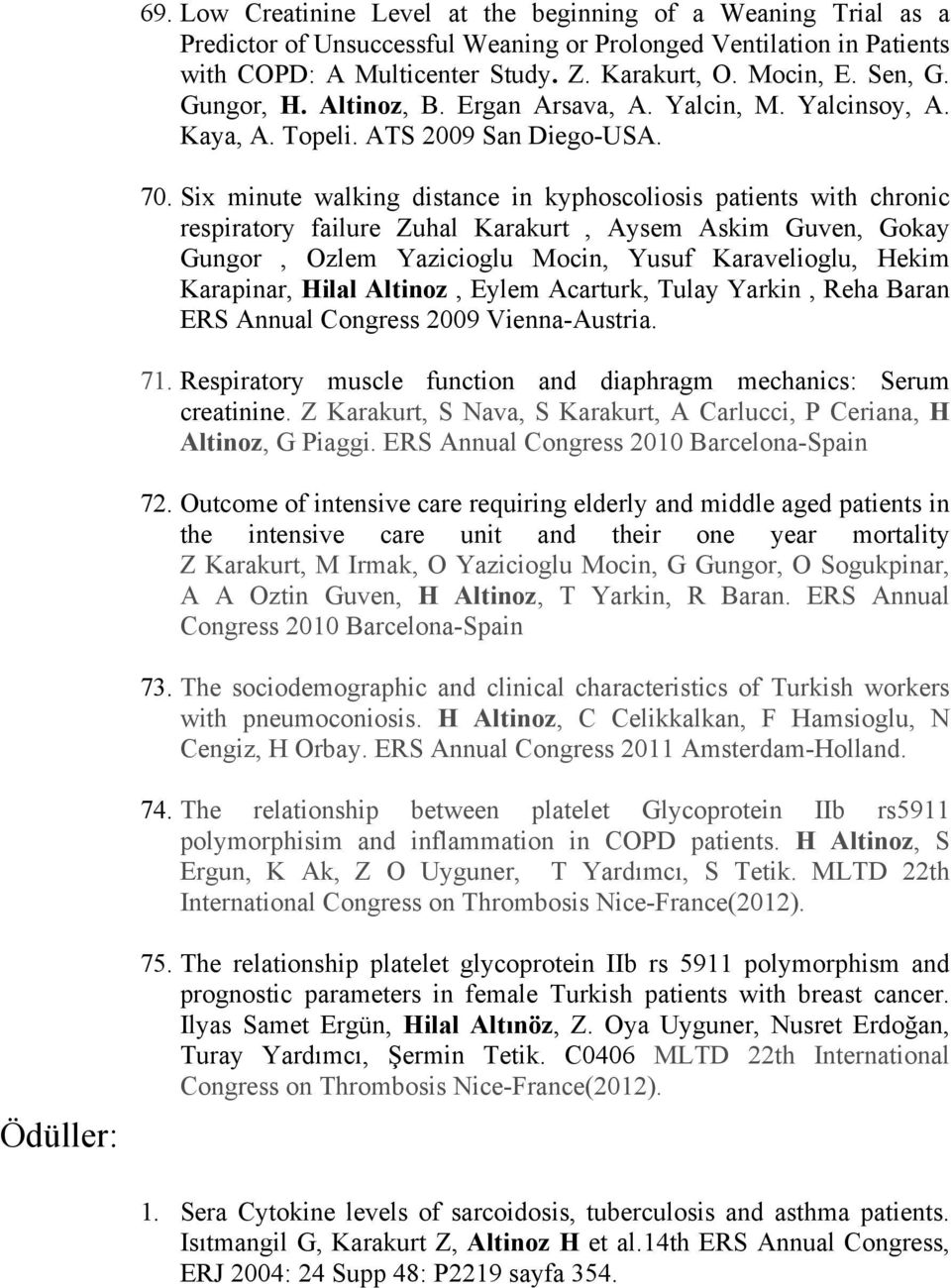 69. Low Creatinine Level at the beginning of a Weaning Trial as a Predictor of Unsuccessful Weaning or Prolonged Ventilation in Patients with COPD: A Multicenter Study. Z. Karakurt, O. Mocin, E. Sen, G. Gungor, H. Altinoz, B. Ergan Arsava, A. Yalcin, M. Yalcinsoy, A. Kaya, A. Topeli. ATS 2009 San Diego-USA.

70. Six minute walking distance in kyphoscoliosis patients with chronic respiratory failure Zuhal Karakurt , Aysem Askim Guven, Gokay Gungor , Ozlem Yazicioglu Mocin, Yusuf Karavelioglu, Hekim Karapinar, Hilal Altinoz , Eylem Acarturk, Tulay Yarkin , Reha Baran ERS Annual Congress 2009 Vienna-Austria.

71. Respiratory muscle function and diaphragm mechanics: Serum creatinine. Z Karakurt, S Nava, S Karakurt, A Carlucci, P Ceriana, H Altinoz, G Piaggi. ERS Annual Congress 2010 Barcelona-Spain

72. Outcome of intensive care requiring elderly and middle aged patients in the intensive care unit and their one year mortality Z Karakurt, M Irmak, O Yazicioglu Mocin, G Gungor, O Sogukpinar, A A Oztin Guven, H Altinoz, T Yarkin, R Baran. ERS Annual Congress 2010 Barcelona-Spain

73. The sociodemographic and clinical characteristics of Turkish workers with pneumoconiosis. H Altinoz, C Celikkalkan, F Hamsioglu, N Cengiz, H Orbay. ERS Annual Congress 2011 Amsterdam-Holland.

74. The relationship between platelet Glycoprotein IIb rs5911 polymorphisim and inflammation in COPD patients. H Altinoz, S Ergun, K Ak, Z O Uyguner, T Yardımcı, S Tetik. MLTD 22th International Congress on Thrombosis Nice-France(2012).

75. The relationship platelet glycoprotein IIb rs 5911 polymorphism and prognostic parameters in female Turkish patients with breast cancer. Ilyas Samet Ergün, Hilal Altınöz, Z. Oya Uyguner, Nusret Erdoğan, Turay Yardımcı, Şermin Tetik. C0406 MLTD 22th International Congress on Thrombosis Nice-France(2012).

Ödüller:

1. Sera Cytokine levels of sarcoidosis, tuberculosis and asthma patients. Isıtmangil G, Karakurt Z, Altinoz H et al.14th ERS Annual Congress, ERJ 2004: 24 Supp 48: P2219 sayfa 354.